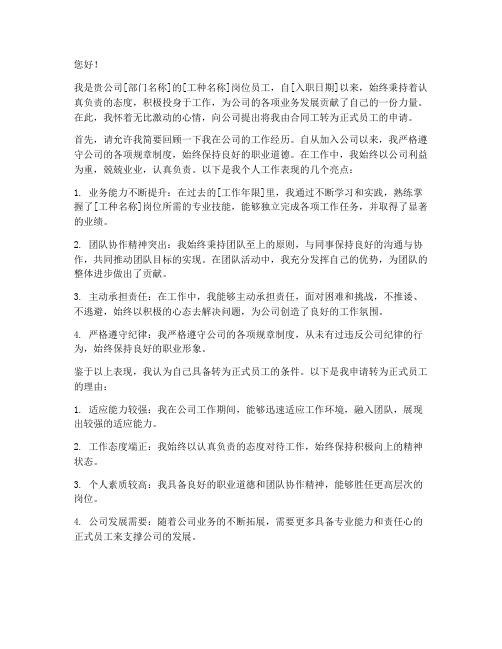 您好！

我是贵公司[部门名称]的[工种名称]岗位员工，自[入职日期]以来，始终秉持着认真负责的态度，积极投身于工作，为公司的各项业务发展贡献了自己的一份力量。在此，我怀着无比激动的心情，向公司提出将我由合同工转为正式员工的申请。

首先，请允许我简要回顾一下我在公司的工作经历。自从加入公司以来，我严格遵守公司的各项规章制度，始终保持良好的职业道德。在工作中，我始终以公司利益为重，兢兢业业，认真负责。以下是我个人工作表现的几个亮点：

1. 业务能力不断提升：在过去的[工作年限]里，我通过不断学习和实践，熟练掌握了[工种名称]岗位所需的专业技能，能够独立完成各项工作任务，并取得了显著的业绩。

2. 团队协作精神突出：我始终秉持团队至上的原则，与同事保持良好的沟通与协作，共同推动团队目标的实现。在团队活动中，我充分发挥自己的优势，为团队的整体进步做出了贡献。

3. 主动承担责任：在工作中，我能够主动承担责任，面对困难和挑战，不推诿、不逃避，始终以积极的心态去解决问题，为公司创造了良好的工作氛围。

4. 严格遵守纪律：我严格遵守公司的各项规章制度，从未有过违反公司纪律的行为，始终保持良好的职业形象。

鉴于以上表现，我认为自己具备转为正式员工的条件。以下是我申请转为正式员工的理由：

1. 适应能力较强：我在公司工作期间，能够迅速适应工作环境，融入团队，展现出较强的适应能力。

2. 工作态度端正：我始终以认真负责的态度对待工作，始终保持积极向上的精神状态。

3. 个人素质较高：我具备良好的职业道德和团队协作精神，能够胜任更高层次的岗位。

4. 公司发展需要：随着公司业务的不断拓展，需要更多具备专业能力和责任心的正式员工来支撑公司的发展。